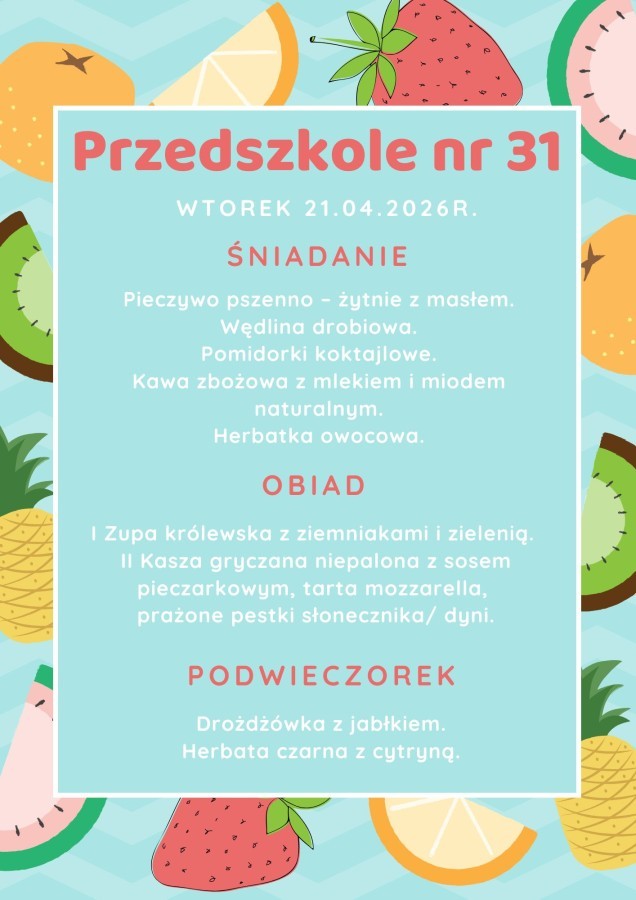 Przedszkole nr 31

WTOREK 21.04.2026R.

ŚNIADANIE

Pieczywo pszenno – żytnie z masłem.
Wędlina drobiowa.
Pomidorki koktajlowe.
Kawa zbożowa z mlekiem i miodem naturalnym.
Herbatka owocowa.

OBIAD

I Zupa królewska z ziemniakami i zielenią.
II Kasza gryczana niepalona z sosem pieczarkowym, tarta mozzarella, prażone pestki słonecznika/ dyni.

PODWIECZOREK

Drożdżówka z jabłkiem.
Herbata czarna z cytryną.